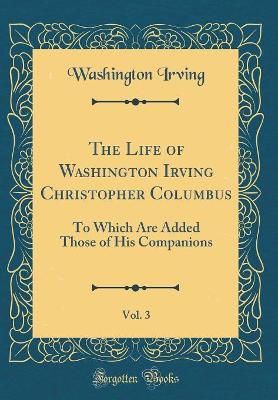 Washington Irving

The Life of Washington Irving Christopher Columbus

To Which Are Added Those of His Companions

Vol. 3

Forgotten Books